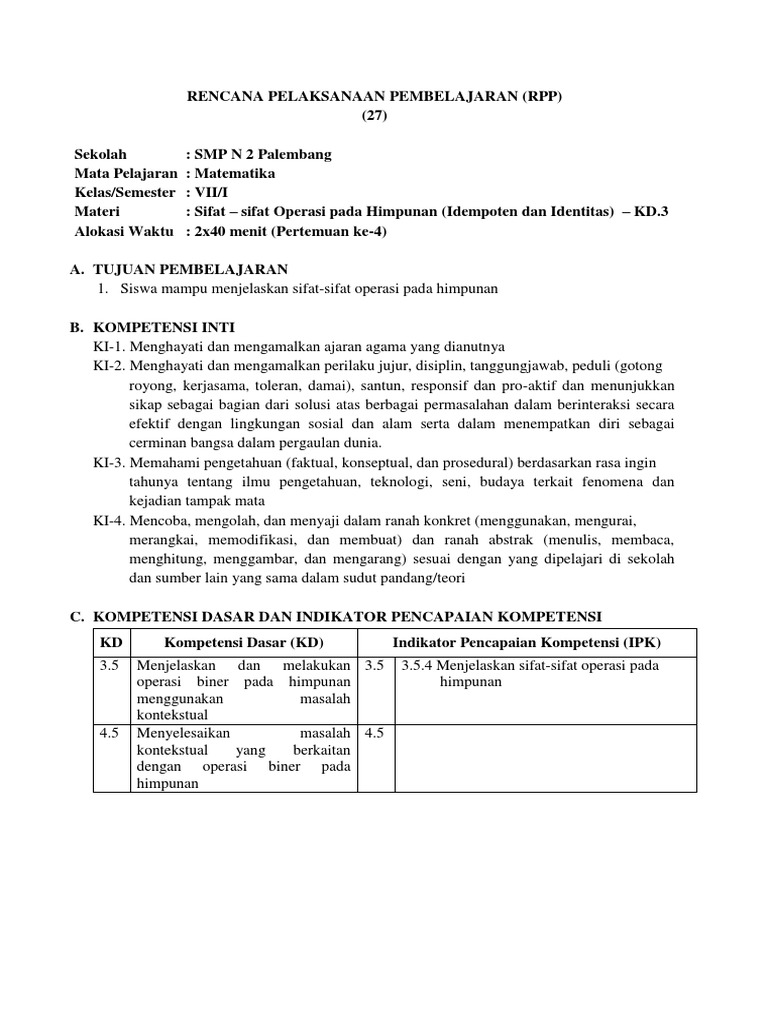 RENCANA PELAKSANAAN PEMBELAJARAN (RPP)
(27)

Sekolah : SMP N 2 Palembang
Mata Pelajaran : Matematika
Kelas/Semester : VII/I
Materi : Sifat – sifat Operasi pada Himpunan (Idempoten dan Identitas) – KD.3
Alokasi Waktu : 2x40 menit (Pertemuan ke-4)

A. TUJUAN PEMBELAJARAN
1. Siswa mampu menjelaskan sifat-sifat operasi pada himpunan

B. KOMPETENSI INTI
KI-1. Menghayati dan mengamalkan ajaran agama yang dianutnya
KI-2. Menghayati dan mengamalkan perilaku jujur, disiplin, tanggungjawab, peduli (gotong royong, kerjasama, toleran, damai), santun, responsif dan pro-aktif dan menunjukkan sikap sebagai bagian dari solusi atas berbagai permasalahan dalam berinteraksi secara efektif dengan lingkungan sosial dan alam serta dalam menempatkan diri sebagai cerminan bangsa dalam pergaulan dunia.
KI-3. Memahami pengetahuan (faktual, konseptual, dan prosedural) berdasarkan rasa ingin tahunya tentang ilmu pengetahuan, teknologi, seni, budaya terkait fenomena dan kejadian tampak mata
KI-4. Mencoba, mengolah, dan menyaji dalam ranah konkret (menggunakan, mengurai, merangkai, memodifikasi, dan membuat) dan ranah abstrak (menulis, membaca, menghitung, menggambar, dan mengarang) sesuai dengan yang dipelajari di sekolah dan sumber lain yang sama dalam sudut pandang/teori

C. KOMPETENSI DASAR DAN INDIKATOR PENCAPAIAN KOMPETENSI

| KD | Kompetensi Dasar (KD) | Indikator Pencapaian Kompetensi (IPK) | |
|---|---|---|---|
| 3.5 | Menjelaskan dan melakukan operasi biner pada himpunan menggunakan masalah kontekstual | 3.5 | 3.5.4 Menjelaskan sifat-sifat operasi pada himpunan |
| 4.5 | Menyelesaikan masalah kontekstual yang berkaitan dengan operasi biner pada himpunan | 4.5 | |